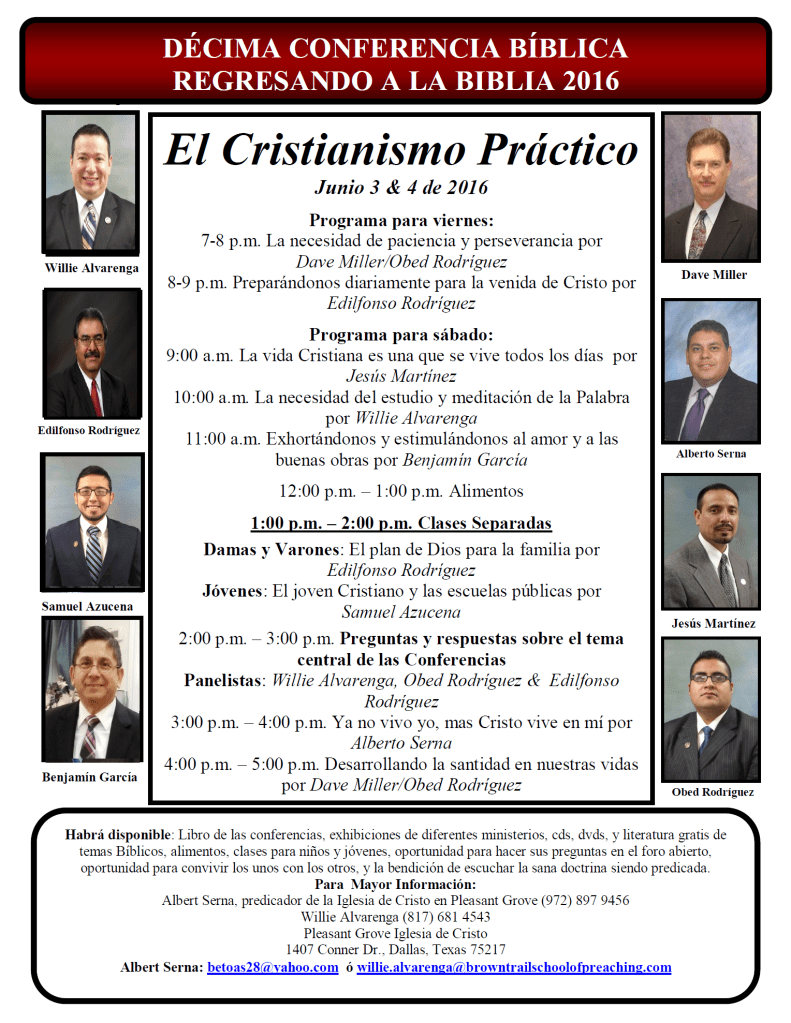 DÉCIMA CONFERENCIA BÍBLICA
REGRESANDO A LA BIBLIA 2016

Willie Alvarenga

Edilfonso Rodríguez

Samuel Azucena

Benjamín García

El Cristianismo Práctico

Junio 3 & 4 de 2016

Programa para viernes:
7-8 p.m. La necesidad de paciencia y perseverancia por Dave Miller/Obed Rodríguez
8-9 p.m. Preparándonos diariamente para la venida de Cristo por Edilfonso Rodríguez

Programa para sábado:
9:00 a.m. La vida Cristiana es una que se vive todos los días por Jesús Martínez
10:00 a.m. La necesidad del estudio y meditación de la Palabra por Willie Alvarenga
11:00 a.m. Exhortándonos y estimulándonos al amor y a las buenas obras por Benjamín García

12:00 p.m. – 1:00 p.m. Alimentos

1:00 p.m. – 2:00 p.m. Clases Separadas
Damas y Varones: El plan de Dios para la familia por Edilfonso Rodríguez
Jóvenes: El joven Cristiano y las escuelas públicas por Samuel Azucena

2:00 p.m. – 3:00 p.m. Preguntas y respuestas sobre el tema central de las Conferencias
Panelistas: Willie Alvarenga, Obed Rodríguez & Edilfonso Rodríguez
3:00 p.m. – 4:00 p.m. Ya no vivo yo, mas Cristo vive en mí por Alberto Serna
4:00 p.m. – 5:00 p.m. Desarrollando la santidad en nuestras vidas por Dave Miller/Obed Rodríguez

Dave Miller

Alberto Serna

Jesús Martínez

Obed Rodríguez

Habrá disponible: Libro de las conferencias, exhibiciones de diferentes ministerios, cds, dvds, y literatura gratis de temas Bíblicos, alimentos, clases para niños y jóvenes, oportunidad para hacer sus preguntas en el foro abierto, oportunidad para convivir los unos con los otros, y la bendición de escuchar la sana doctrina siendo predicada.
Para Mayor Información:
Albert Serna, predicador de la Iglesia de Cristo en Pleasant Grove (972) 897 9456
Willie Alvarenga (817) 681 4543
Pleasant Grove Iglesia de Cristo
1407 Conner Dr., Dallas, Texas 75217
Albert Serna: betoas28@yahoo.com ó willie.alvarenga@browntrailschoolofpreaching.com